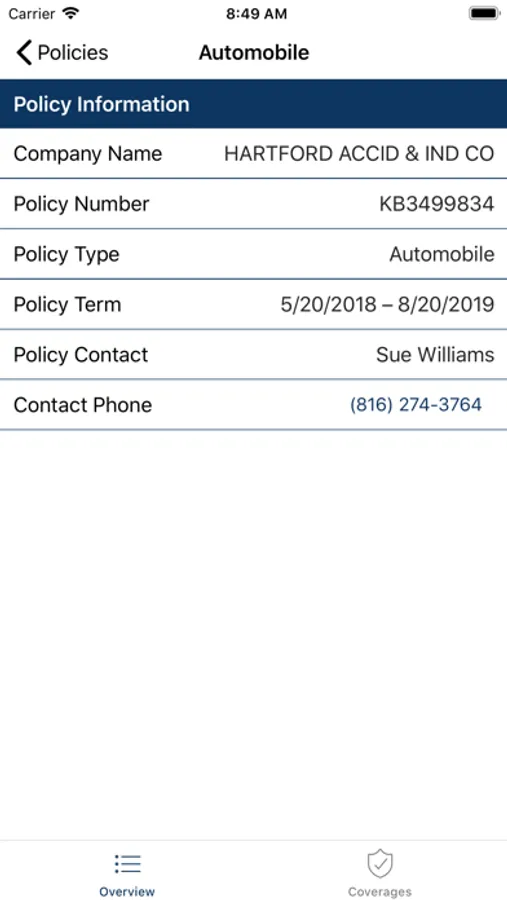 Carrier 8:49 AM

Policies Automobile

Policy Information

| Company Name | HARTFORD ACCID & IND CO |
|---|---|
| Policy Number | KB3499834 |
| Policy Type | Automobile |
| Policy Term | 5/20/2018 – 8/20/2019 |
| Policy Contact | Sue Williams |
| Contact Phone | (816) 274-3764 |

Overview Coverages